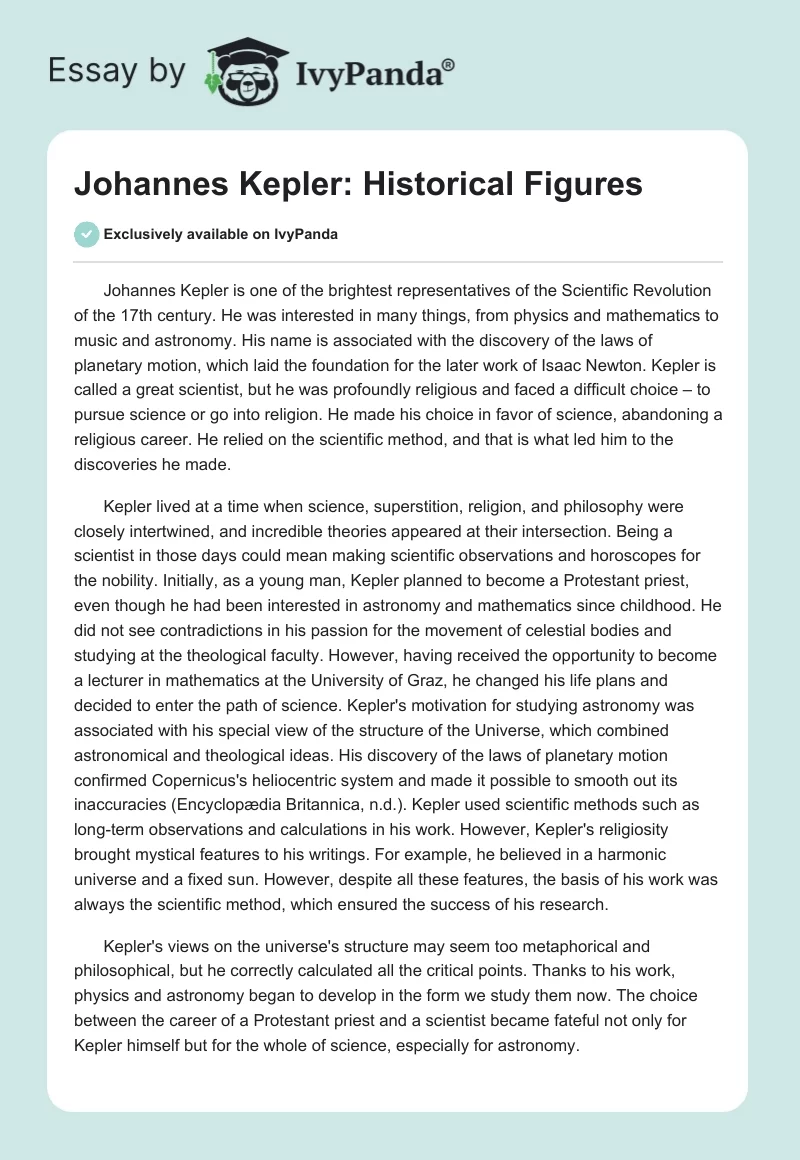 Essay by IvyPanda®

Johannes Kepler: Historical Figures

Exclusively available on IvyPanda

Johannes Kepler is one of the brightest representatives of the Scientific Revolution of the 17th century. He was interested in many things, from physics and mathematics to music and astronomy. His name is associated with the discovery of the laws of planetary motion, which laid the foundation for the later work of Isaac Newton. Kepler is called a great scientist, but he was profoundly religious and faced a difficult choice – to pursue science or go into religion. He made his choice in favor of science, abandoning a religious career. He relied on the scientific method, and that is what led him to the discoveries he made.

Kepler lived at a time when science, superstition, religion, and philosophy were closely intertwined, and incredible theories appeared at their intersection. Being a scientist in those days could mean making scientific observations and horoscopes for the nobility. Initially, as a young man, Kepler planned to become a Protestant priest, even though he had been interested in astronomy and mathematics since childhood. He did not see contradictions in his passion for the movement of celestial bodies and studying at the theological faculty. However, having received the opportunity to become a lecturer in mathematics at the University of Graz, he changed his life plans and decided to enter the path of science. Kepler's motivation for studying astronomy was associated with his special view of the structure of the Universe, which combined astronomical and theological ideas. His discovery of the laws of planetary motion confirmed Copernicus's heliocentric system and made it possible to smooth out its inaccuracies (Encyclopædia Britannica, n.d.). Kepler used scientific methods such as long-term observations and calculations in his work. However, Kepler's religiosity brought mystical features to his writings. For example, he believed in a harmonic universe and a fixed sun. However, despite all these features, the basis of his work was always the scientific method, which ensured the success of his research.

Kepler's views on the universe's structure may seem too metaphorical and philosophical, but he correctly calculated all the critical points. Thanks to his work, physics and astronomy began to develop in the form we study them now. The choice between the career of a Protestant priest and a scientist became fateful not only for Kepler himself but for the whole of science, especially for astronomy.